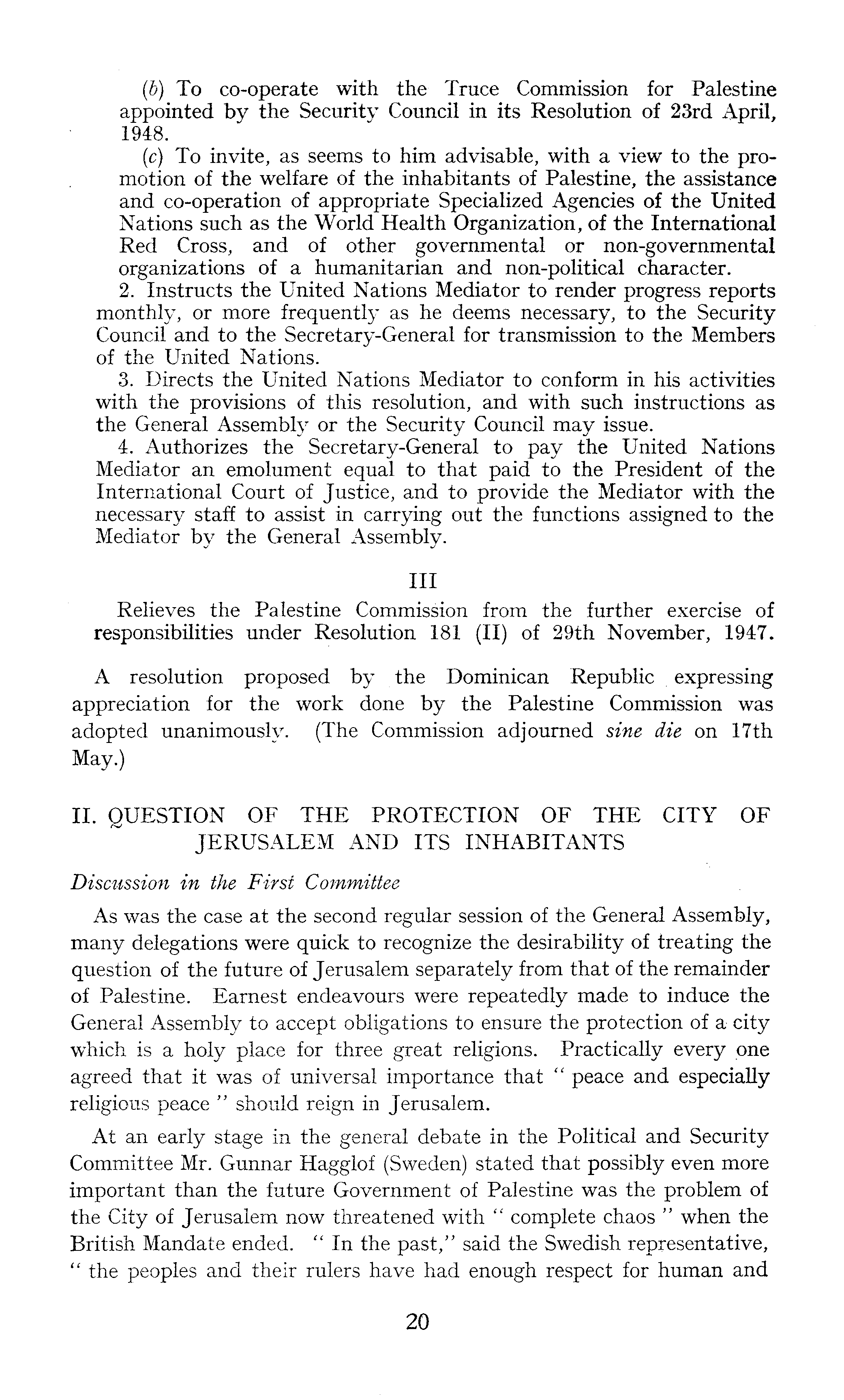 (b) To co-operate with the Truce Commission for Palestine appointed by the Security Council in its Resolution of 23rd April, 1948.

(c) To invite, as seems to him advisable, with a view to the promotion of the welfare of the inhabitants of Palestine, the assistance and co-operation of appropriate Specialized Agencies of the United Nations such as the World Health Organization, of the International Red Cross, and of other governmental or non-governmental organizations of a humanitarian and non-political character.

2. Instructs the United Nations Mediator to render progress reports monthly, or more frequently as he deems necessary, to the Security Council and to the Secretary-General for transmission to the Members of the United Nations.

3. Directs the United Nations Mediator to conform in his activities with the provisions of this resolution, and with such instructions as the General Assembly or the Security Council may issue.

4. Authorizes the Secretary-General to pay the United Nations Mediator an emolument equal to that paid to the President of the International Court of Justice, and to provide the Mediator with the necessary staff to assist in carrying out the functions assigned to the Mediator by the General Assembly.

III

Relieves the Palestine Commission from the further exercise of responsibilities under Resolution 181 (II) of 29th November, 1947.

A resolution proposed by the Dominican Republic expressing appreciation for the work done by the Palestine Commission was adopted unanimously. (The Commission adjourned sine die on 17th May.)

II. QUESTION OF THE PROTECTION OF THE CITY OF JERUSALEM AND ITS INHABITANTS

Discussion in the First Committee

As was the case at the second regular session of the General Assembly, many delegations were quick to recognize the desirability of treating the question of the future of Jerusalem separately from that of the remainder of Palestine. Earnest endeavours were repeatedly made to induce the General Assembly to accept obligations to ensure the protection of a city which is a holy place for three great religions. Practically every one agreed that it was of universal importance that " peace and especially religious peace " should reign in Jerusalem.

At an early stage in the general debate in the Political and Security Committee Mr. Gunnar Hagglof (Sweden) stated that possibly even more important than the future Government of Palestine was the problem of the City of Jerusalem now threatened with " complete chaos " when the British Mandate ended. " In the past," said the Swedish representative, " the peoples and their rulers have had enough respect for human and

20